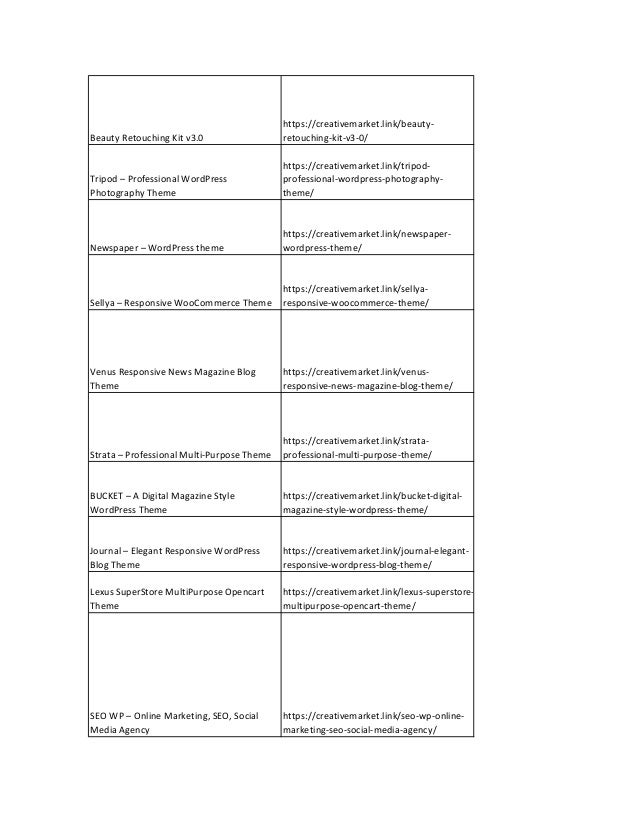 | | |
|---|---|
| Beauty Retouching Kit v3.0 | https://creativemarket.link/beauty-retouching-kit-v3-0/ |
| Tripod – Professional WordPress Photography Theme | https://creativemarket.link/tripod-professional-wordpress-photography-theme/ |
| Newspaper – WordPress theme | https://creativemarket.link/newspaper-wordpress-theme/ |
| Sellya – Responsive WooCommerce Theme | https://creativemarket.link/sellya-responsive-woocommerce-theme/ |
| Venus Responsive News Magazine Blog Theme | https://creativemarket.link/venus-responsive-news-magazine-blog-theme/ |
| Strata – Professional Multi-Purpose Theme | https://creativemarket.link/strata-professional-multi-purpose-theme/ |
| BUCKET – A Digital Magazine Style WordPress Theme | https://creativemarket.link/bucket-digital-magazine-style-wordpress-theme/ |
| Journal – Elegant Responsive WordPress Blog Theme | https://creativemarket.link/journal-elegant-responsive-wordpress-blog-theme/ |
| Lexus SuperStore MultiPurpose Opencart Theme | https://creativemarket.link/lexus-superstore-multipurpose-opencart-theme/ |
| SEO WP – Online Marketing, SEO, Social Media Agency | https://creativemarket.link/seo-wp-online-marketing-seo-social-media-agency/ |